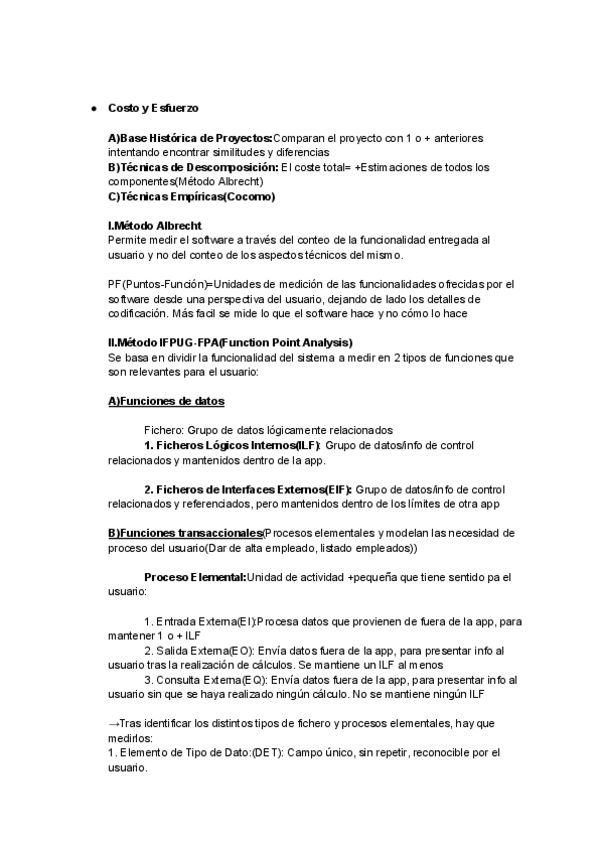 ● Costo y Esfuerzo

A)Base Histórica de Proyectos:Comparan el proyecto con 1 o + anteriores intentando encontrar similitudes y diferencias
B)Técnicas de Descomposición: El coste total= +Estimaciones de todos los componentes(Método Albrecht)
C)Técnicas Empíricas(Cocomo)

I.Método Albrecht
Permite medir el software a través del conteo de la funcionalidad entregada al usuario y no del conteo de los aspectos técnicos del mismo.

PF(Puntos-Función)=Unidades de medición de las funcionalidades ofrecidas por el software desde una perspectiva del usuario, dejando de lado los detalles de codificación. Más facil se mide lo que el software hace y no cómo lo hace

II.Método IFPUG-FPA(Function Point Analysis)
Se basa en dividir la funcionalidad del sistema a medir en 2 tipos de funciones que son relevantes para el usuario:

A)Funciones de datos

Fichero: Grupo de datos lógicamente relacionados
1. Ficheros Lógicos Internos(ILF): Grupo de datos/info de control relacionados y mantenidos dentro de la app.

2. Ficheros de Interfaces Externos(EIF): Grupo de datos/info de control relacionados y referenciados, pero mantenidos dentro de los límites de otra app

B)Funciones transaccionales(Procesos elementales y modelan las necesidad de proceso del usuario(Dar de alta empleado, listado empleados))

Proceso Elemental:Unidad de actividad +pequeña que tiene sentido pa el usuario:

1. Entrada Externa(EI):Procesa datos que provienen de fuera de la app, para mantener 1 o + ILF
2. Salida Externa(EO): Envía datos fuera de la app, para presentar info al usuario tras la realización de cálculos. Se mantiene un ILF al menos
3. Consulta Externa(EQ): Envía datos fuera de la app, para presentar info al usuario sin que se haya realizado ningún cálculo. No se mantiene ningún ILF

→Tras identificar los distintos tipos de fichero y procesos elementales, hay que medirlos:
1. Elemento de Tipo de Dato:(DET): Campo único, sin repetir, reconocible por el usuario.